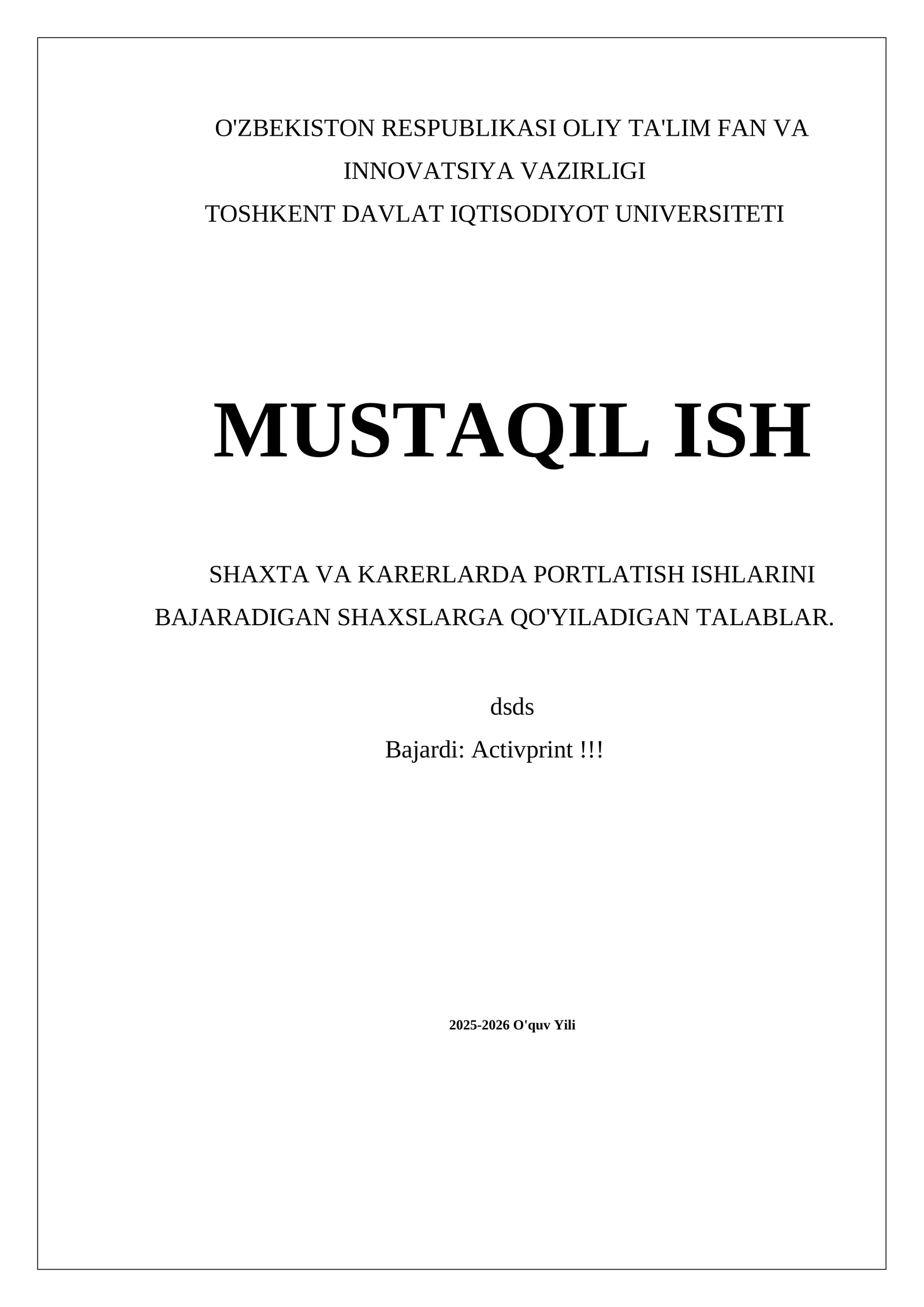 O'ZBEKISTON RESPUBLIKASI OLIY TA'LIM FAN VA INNOVATSIYA VAZIRLIGI
TOSHKENT DAVLAT IQTISODIYOT UNIVERSITETI

MUSTAQIL ISH

SHAXTA VA KARERLARDA PORTLATISH ISHLARINI BAJARADIGAN SHAXSLARGA QO'YILADIGAN TALABLAR.

dsds
Bajardi: Activprint !!!

2025-2026 O'quv Yili